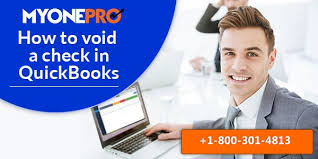 MYONEPRO
How to void a check in QuickBooks
+1-800-301-4813